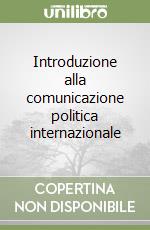 unilibro

Introduzione alla comunicazione politica internazionale

COPERTINA NON DISPONIBILE